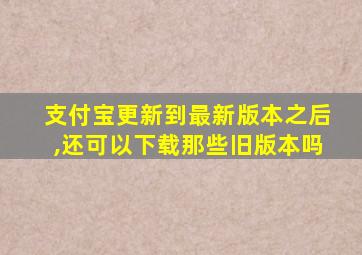 支付宝更新到最新版本之后,还可以下载那些旧版本吗